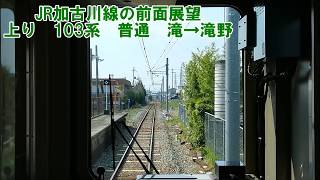 JR加古川線の前面展望
上り　103系　普通　滝→滝野